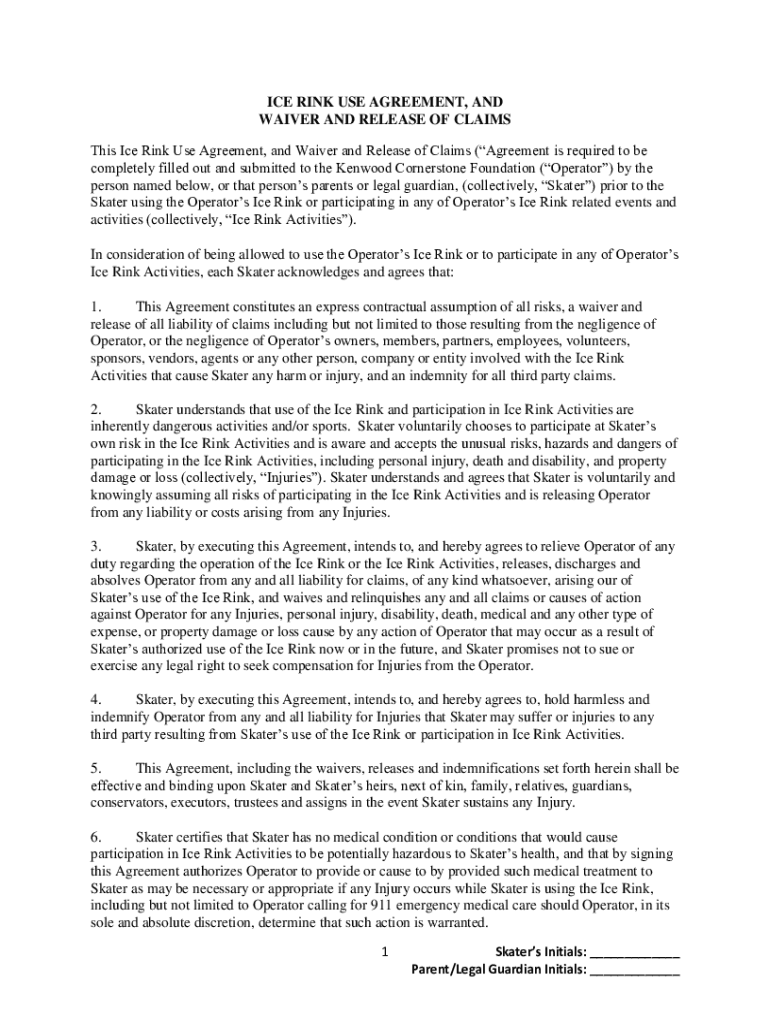 ICE RINK USE AGREEMENT, AND
WAIVER AND RELEASE OF CLAIMS

This Ice Rink Use Agreement, and Waiver and Release of Claims ("Agreement is required to be completely filled out and submitted to the Kenwood Cornerstone Foundation ("Operator") by the person named below, or that person's parents or legal guardian, (collectively, "Skater") prior to the Skater using the Operator's Ice Rink or participating in any of Operator's Ice Rink related events and activities (collectively, "Ice Rink Activities").

In consideration of being allowed to use the Operator's Ice Rink or to participate in any of Operator's Ice Rink Activities, each Skater acknowledges and agrees that:

1. This Agreement constitutes an express contractual assumption of all risks, a waiver and release of all liability of claims including but not limited to those resulting from the negligence of Operator, or the negligence of Operator's owners, members, partners, employees, volunteers, sponsors, vendors, agents or any other person, company or entity involved with the Ice Rink Activities that cause Skater any harm or injury, and an indemnity for all third party claims.

2. Skater understands that use of the Ice Rink and participation in Ice Rink Activities are inherently dangerous activities and/or sports. Skater voluntarily chooses to participate at Skater's own risk in the Ice Rink Activities and is aware and accepts the unusual risks, hazards and dangers of participating in the Ice Rink Activities, including personal injury, death and disability, and property damage or loss (collectively, "Injuries"). Skater understands and agrees that Skater is voluntarily and knowingly assuming all risks of participating in the Ice Rink Activities and is releasing Operator from any liability or costs arising from any Injuries.

3. Skater, by executing this Agreement, intends to, and hereby agrees to relieve Operator of any duty regarding the operation of the Ice Rink or the Ice Rink Activities, releases, discharges and absolves Operator from any and all liability for claims, of any kind whatsoever, arising our of Skater's use of the Ice Rink, and waives and relinquishes any and all claims or causes of action against Operator for any Injuries, personal injury, disability, death, medical and any other type of expense, or property damage or loss cause by any action of Operator that may occur as a result of Skater's authorized use of the Ice Rink now or in the future, and Skater promises not to sue or exercise any legal right to seek compensation for Injuries from the Operator.

4. Skater, by executing this Agreement, intends to, and hereby agrees to, hold harmless and indemnify Operator from any and all liability for Injuries that Skater may suffer or injuries to any third party resulting from Skater's use of the Ice Rink or participation in Ice Rink Activities.

5. This Agreement, including the waivers, releases and indemnifications set forth herein shall be effective and binding upon Skater and Skater's heirs, next of kin, family, relatives, guardians, conservators, executors, trustees and assigns in the event Skater sustains any Injury.

6. Skater certifies that Skater has no medical condition or conditions that would cause participation in Ice Rink Activities to be potentially hazardous to Skater's health, and that by signing this Agreement authorizes Operator to provide or cause to by provided such medical treatment to Skater as may be necessary or appropriate if any Injury occurs while Skater is using the Ice Rink, including but not limited to Operator calling for 911 emergency medical care should Operator, in its sole and absolute discretion, determine that such action is warranted.

1

Skater's Initials: _____________
Parent/Legal Guardian Initials: _____________